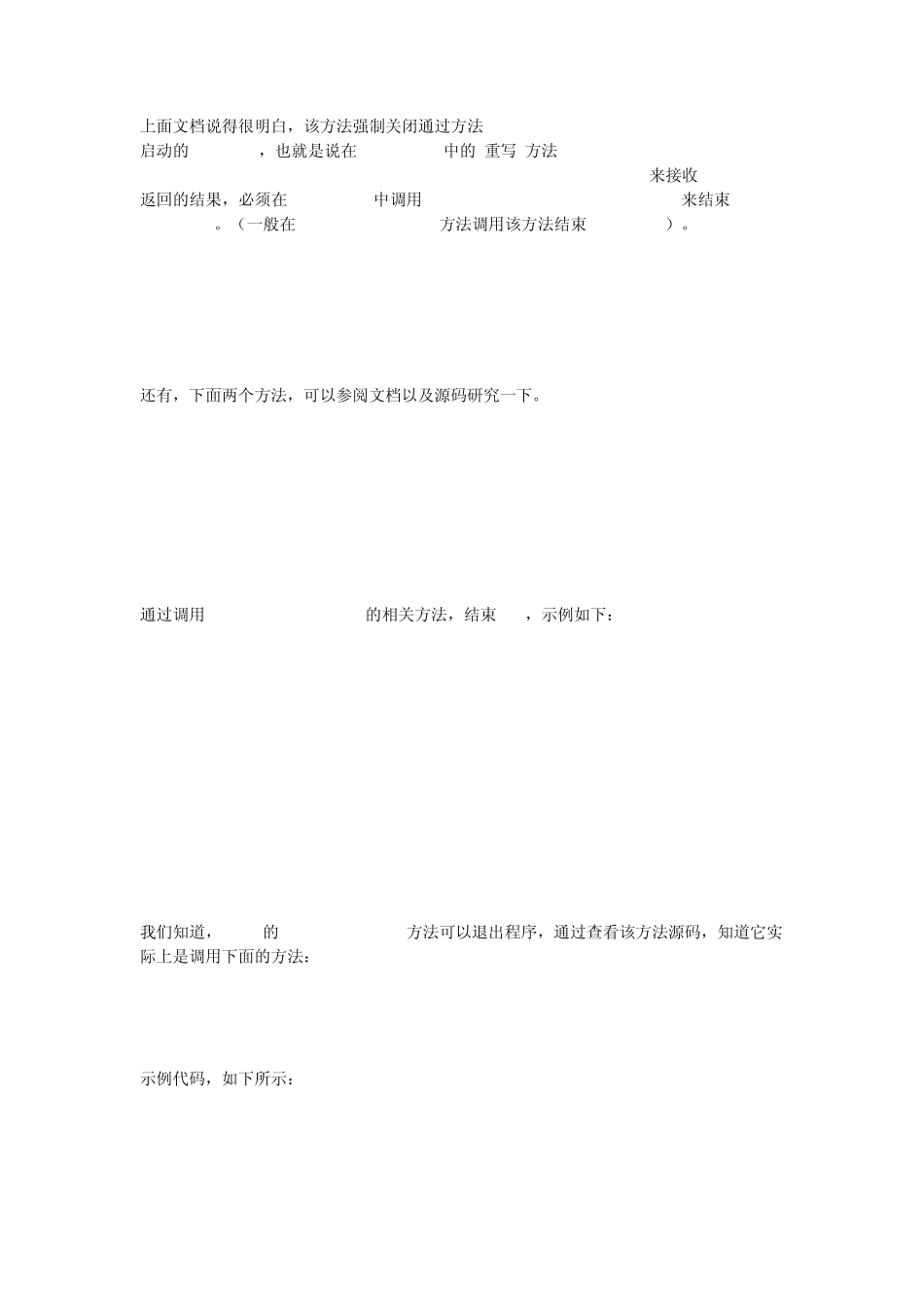 上面文档说得很明白，该方法强制关闭通过方法启动的 ，也就是说在 中的 重写 方法 来接收返回的结果，必须在 中调用 来结束 。（一般在 方法调用该方法结束 ）。

还有，下面两个方法，可以参阅文档以及源码研究一下。

通过调用 的相关方法，结束 ，示例如下：

我们知道， 的 方法可以退出程序，通过查看该方法源码，知道它实际上是调用下面的方法：

示例代码，如下所示：